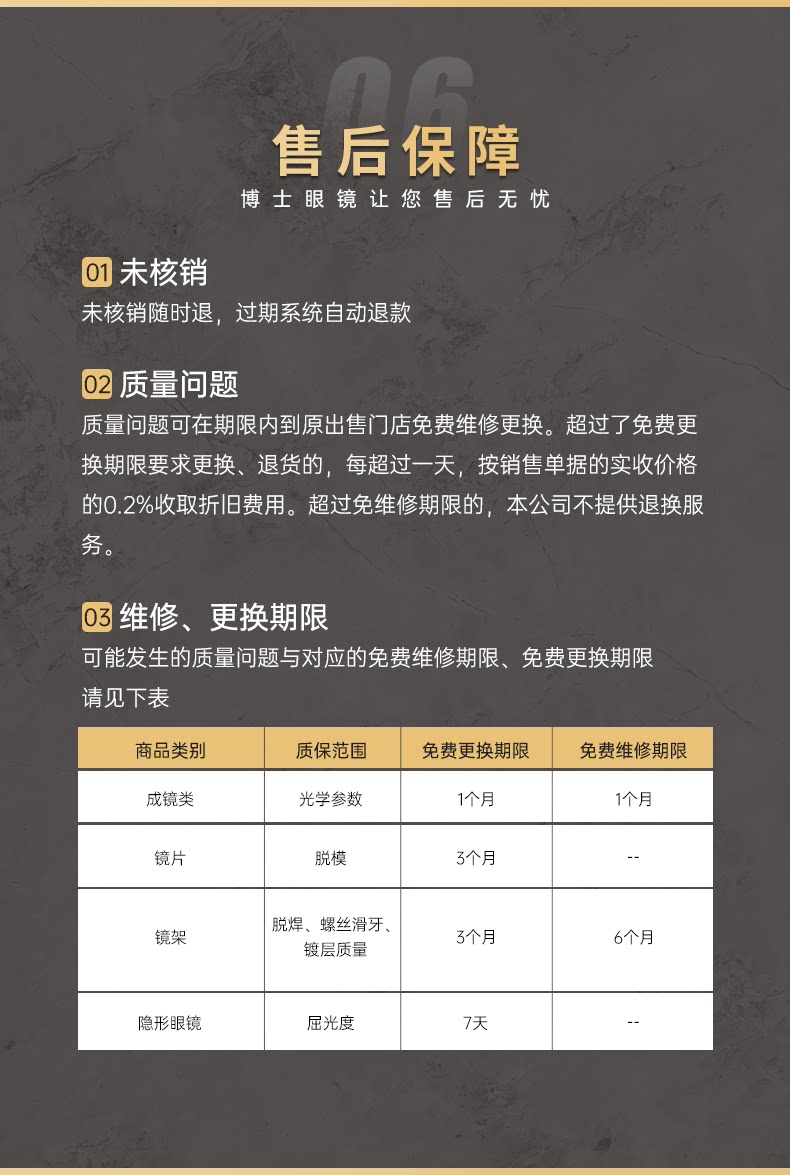 06

售后保障

博士眼镜让您售后无忧

01 未核销

未核销随时退，过期系统自动退款

02 质量问题

质量问题可在期限内到原出售门店免费维修更换。超过了免费更换期限要求更换、退货的，每超过一天，按销售单据的实收价格的0.2%收取折旧费用。超过免维修期限的，本公司不提供退换服务。

03 维修、更换期限

可能发生的质量问题与对应的免费维修期限、免费更换期限请见下表

| 商品类别 | 质保范围 | 免费更换期限 | 免费维修期限 |
|---|---|---|---|
| 成镜类 | 光学参数 | 1个月 | 1个月 |
| 镜片 | 脱模 | 3个月 | -- |
| 镜架 | 脱焊、螺丝滑牙、镀层质量 | 3个月 | 6个月 |
| 隐形眼镜 | 屈光度 | 7天 | -- |